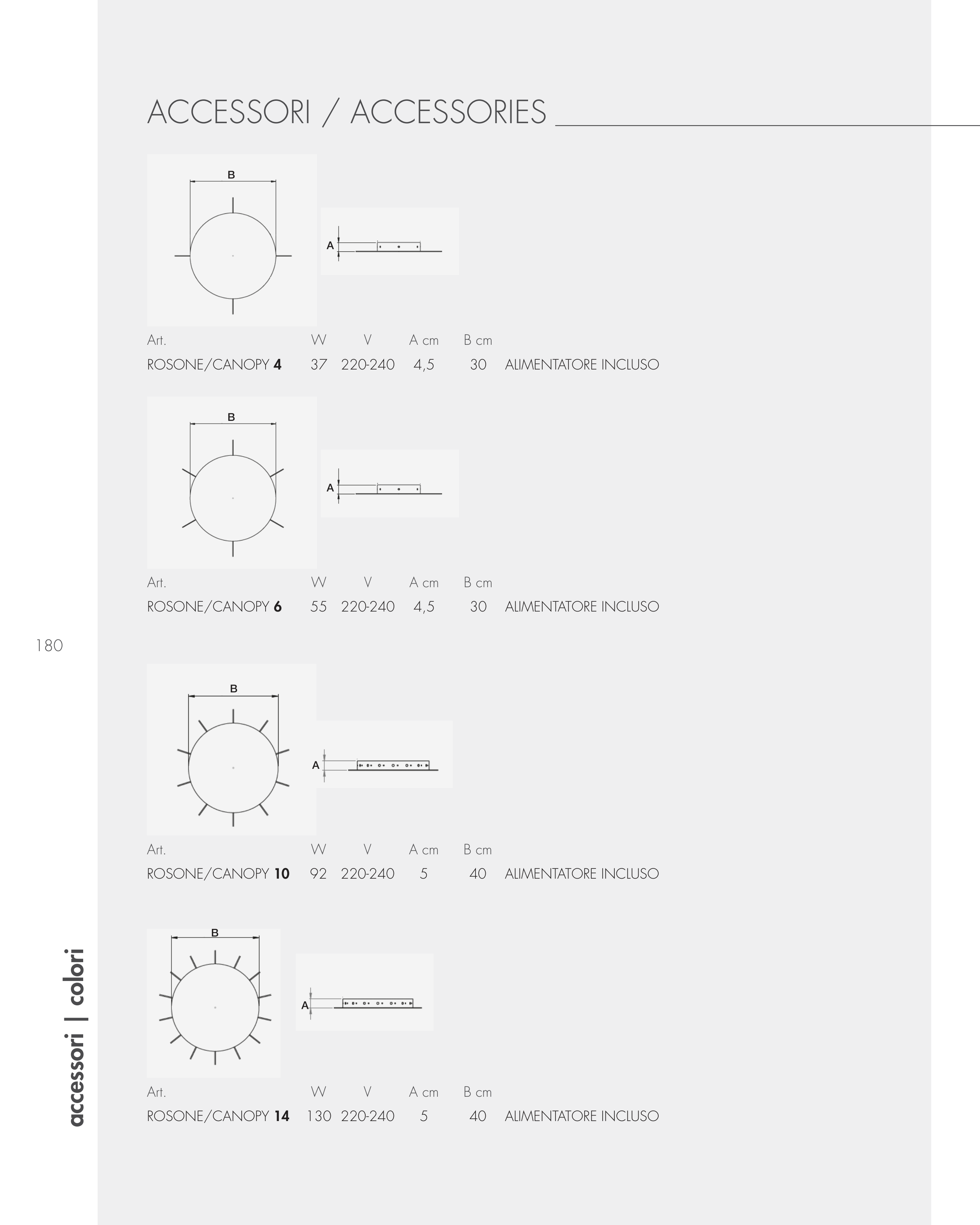 ACCESSORI / ACCESSORIES

B

A

| Art. | W | V | A cm | B cm | |
|---|---|---|---|---|---|
| ROSONE/CANOPY **4** | 37 | 220-240 | 4,5 | 30 | ALIMENTATORE INCLUSO |

B

A

| Art. | W | V | A cm | B cm | |
|---|---|---|---|---|---|
| ROSONE/CANOPY **6** | 55 | 220-240 | 4,5 | 30 | ALIMENTATORE INCLUSO |

180

B

A

| Art. | W | V | A cm | B cm | |
|---|---|---|---|---|---|
| ROSONE/CANOPY **10** | 92 | 220-240 | 5 | 40 | ALIMENTATORE INCLUSO |

B

A

| Art. | W | V | A cm | B cm | |
|---|---|---|---|---|---|
| ROSONE/CANOPY **14** | 130 | 220-240 | 5 | 40 | ALIMENTATORE INCLUSO |

accessori | colori